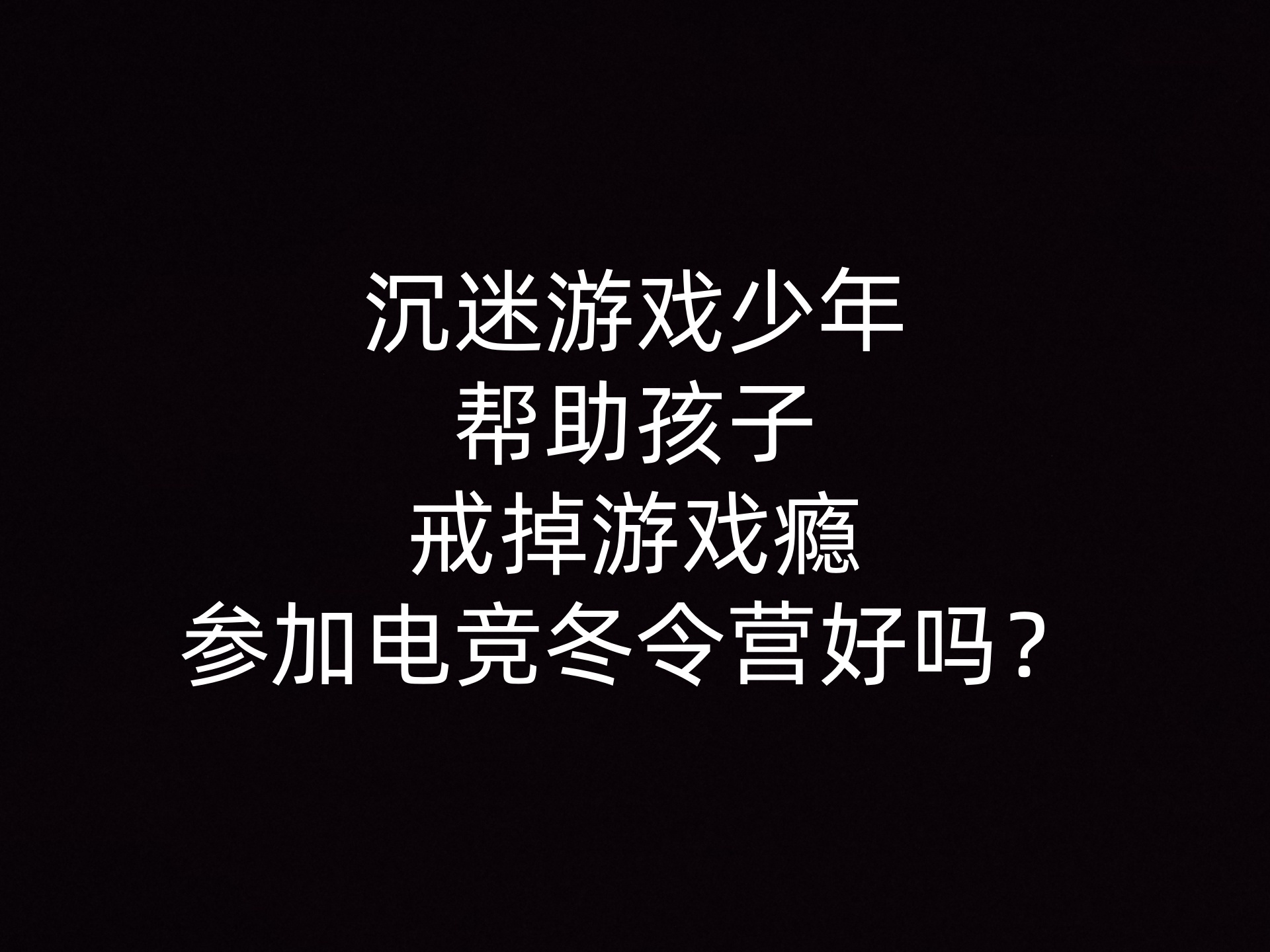 沉迷游戏少年
帮助孩子
戒掉游戏瘾
参加电竞冬令营好吗？